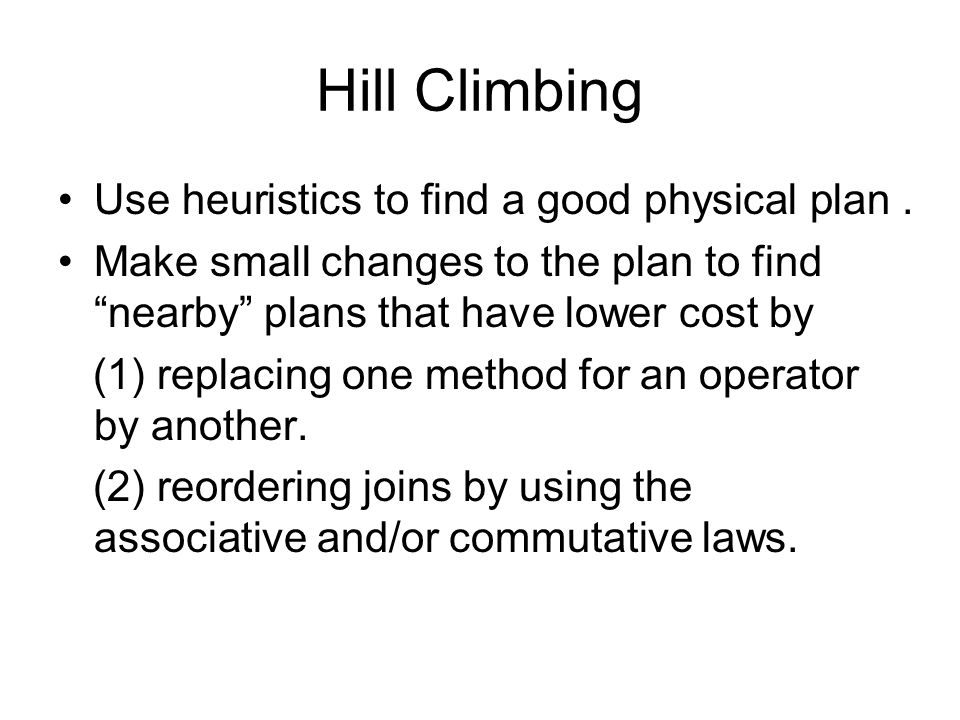 Hill Climbing

• Use heuristics to find a good physical plan .

• Make small changes to the plan to find “nearby” plans that have lower cost by

(1) replacing one method for an operator by another.

(2) reordering joins by using the associative and/or commutative laws.